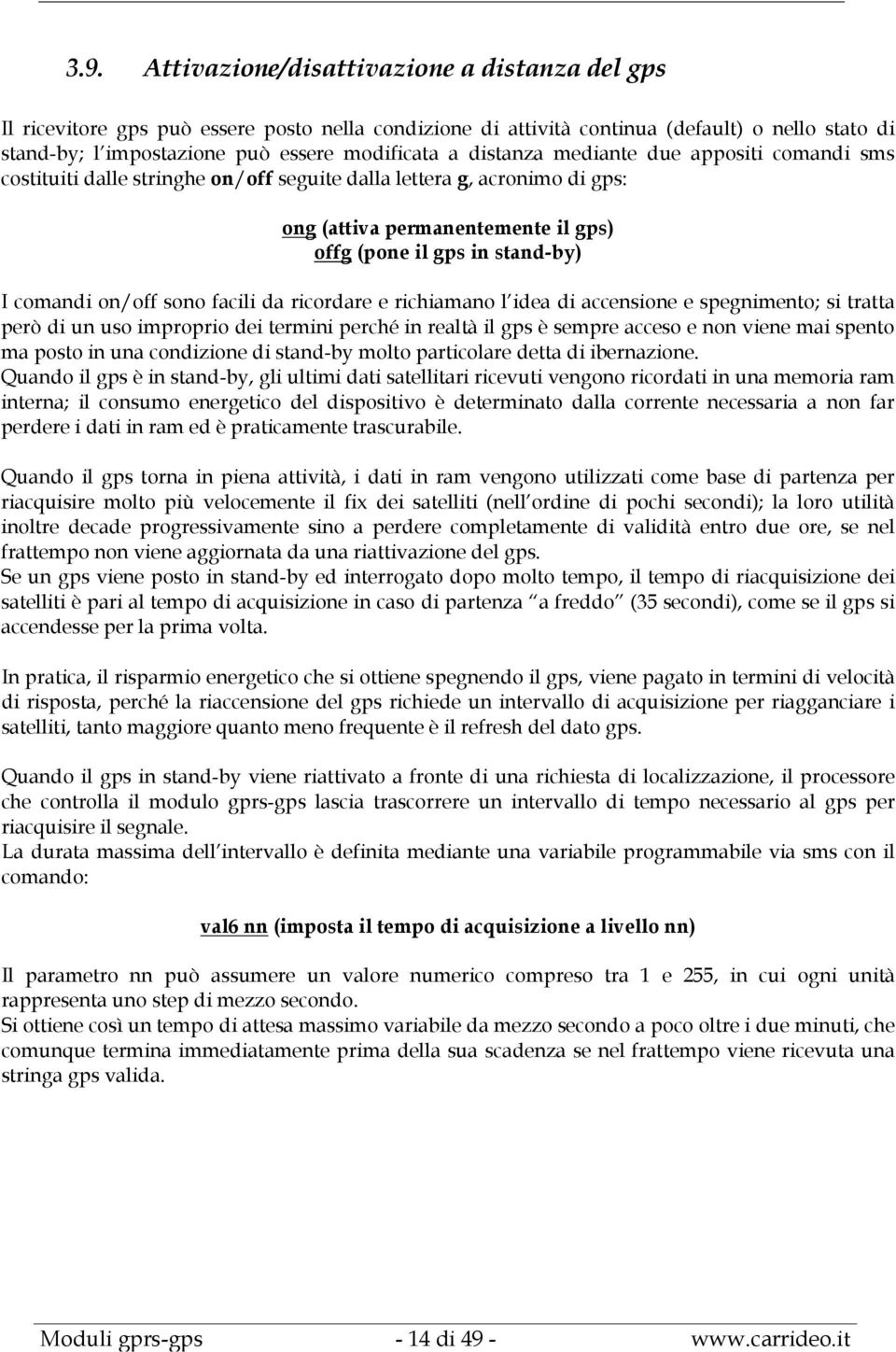 3.9. Attivazione/disattivazione a distanza del gps

Il ricevitore gps può essere posto nella condizione di attività continua (default) o nello stato di stand-by; l impostazione può essere modificata a distanza mediante due appositi comandi sms costituiti dalle stringhe on/off seguite dalla lettera g, acronimo di gps:

ong (attiva permanentemente il gps)
offg (pone il gps in stand-by)

I comandi on/off sono facili da ricordare e richiamano l idea di accensione e spegnimento; si tratta però di un uso improprio dei termini perché in realtà il gps è sempre acceso e non viene mai spento ma posto in una condizione di stand-by molto particolare detta di ibernazione.
Quando il gps è in stand-by, gli ultimi dati satellitari ricevuti vengono ricordati in una memoria ram interna; il consumo energetico del dispositivo è determinato dalla corrente necessaria a non far perdere i dati in ram ed è praticamente trascurabile.

Quando il gps torna in piena attività, i dati in ram vengono utilizzati come base di partenza per riacquisire molto più velocemente il fix dei satelliti (nell ordine di pochi secondi); la loro utilità inoltre decade progressivamente sino a perdere completamente di validità entro due ore, se nel frattempo non viene aggiornata da una riattivazione del gps.
Se un gps viene posto in stand-by ed interrogato dopo molto tempo, il tempo di riacquisizione dei satelliti è pari al tempo di acquisizione in caso di partenza a freddo (35 secondi), come se il gps si accendesse per la prima volta.

In pratica, il risparmio energetico che si ottiene spegnendo il gps, viene pagato in termini di velocità di risposta, perché la riaccensione del gps richiede un intervallo di acquisizione per riagganciare i satelliti, tanto maggiore quanto meno frequente è il refresh del dato gps.

Quando il gps in stand-by viene riattivato a fronte di una richiesta di localizzazione, il processore che controlla il modulo gprs-gps lascia trascorrere un intervallo di tempo necessario al gps per riacquisire il segnale.
La durata massima dell intervallo è definita mediante una variabile programmabile via sms con il comando:

val6 nn (imposta il tempo di acquisizione a livello nn)

Il parametro nn può assumere un valore numerico compreso tra 1 e 255, in cui ogni unità rappresenta uno step di mezzo secondo.
Si ottiene così un tempo di attesa massimo variabile da mezzo secondo a poco oltre i due minuti, che comunque termina immediatamente prima della sua scadenza se nel frattempo viene ricevuta una stringa gps valida.

Moduli gprs-gps - 14 di 49 - www.carrideo.it